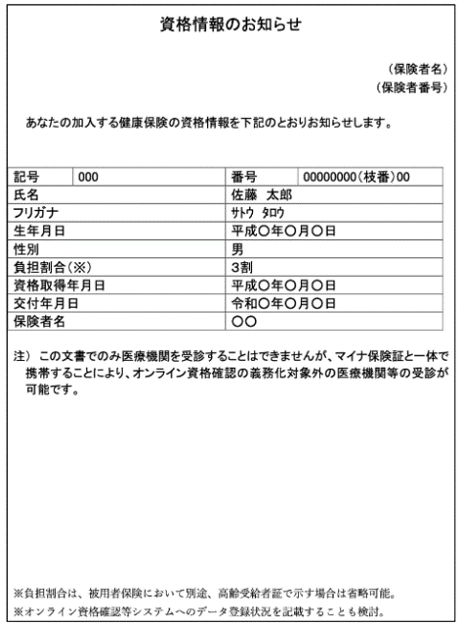 資格情報のお知らせ

（保険者名）
（保険者番号）

あなたの加入する健康保険の資格情報を下記のとおりお知らせします。

| 記号 | 000 | 番号 | 00000000（枝番）00 |
|---|---|---|---|
| 氏名 | | 佐藤　太郎 | |
| フリガナ | | ｻﾄｳ　ﾀﾛｳ | |
| 生年月日 | | 平成〇年〇月〇日 | |
| 性別 | | 男 | |
| 負担割合（※） | | 3割 | |
| 資格取得年月日 | | 平成〇年〇月〇日 | |
| 交付年月日 | | 令和〇年〇月〇日 | |
| 保険者名 | | 〇〇 | |

注）この文書でのみ医療機関を受診することはできませんが、マイナ保険証と一体で携帯することにより、オンライン資格確認の義務化対象外の医療機関等の受診が可能です。

※負担割合は、被用者保険において別途、高齢受給者証で示す場合は省略可能。
※オンライン資格確認等システムへのデータ登録状況を記載することも検討。